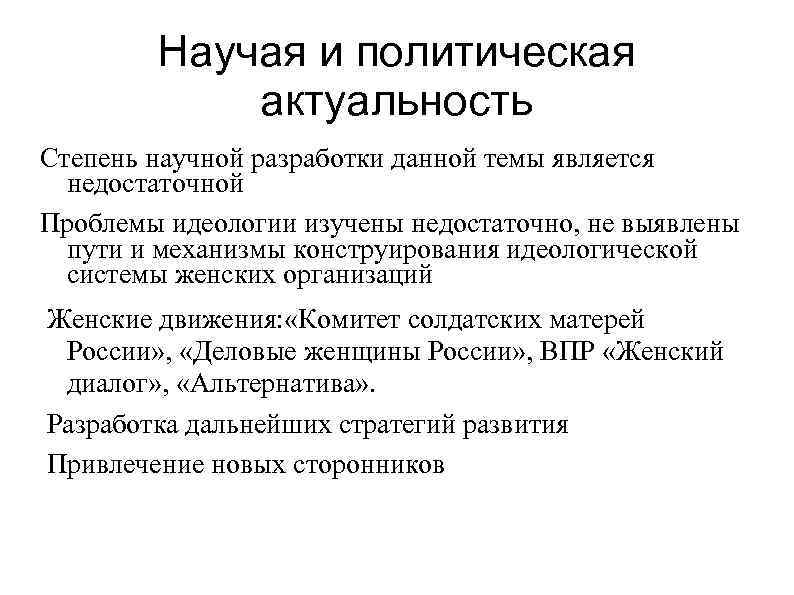 Научая и политическая актуальность

Степень научной разработки данной темы является недостаточной

Проблемы идеологии изучены недостаточно, не выявлены пути и механизмы конструирования идеологической системы женских организаций

Женские движения:«Комитет солдатских матерей России», «Деловые женщины России», ВПР «Женский диалог», «Альтернатива».

Разработка дальнейших стратегий развития

Привлечение новых сторонников